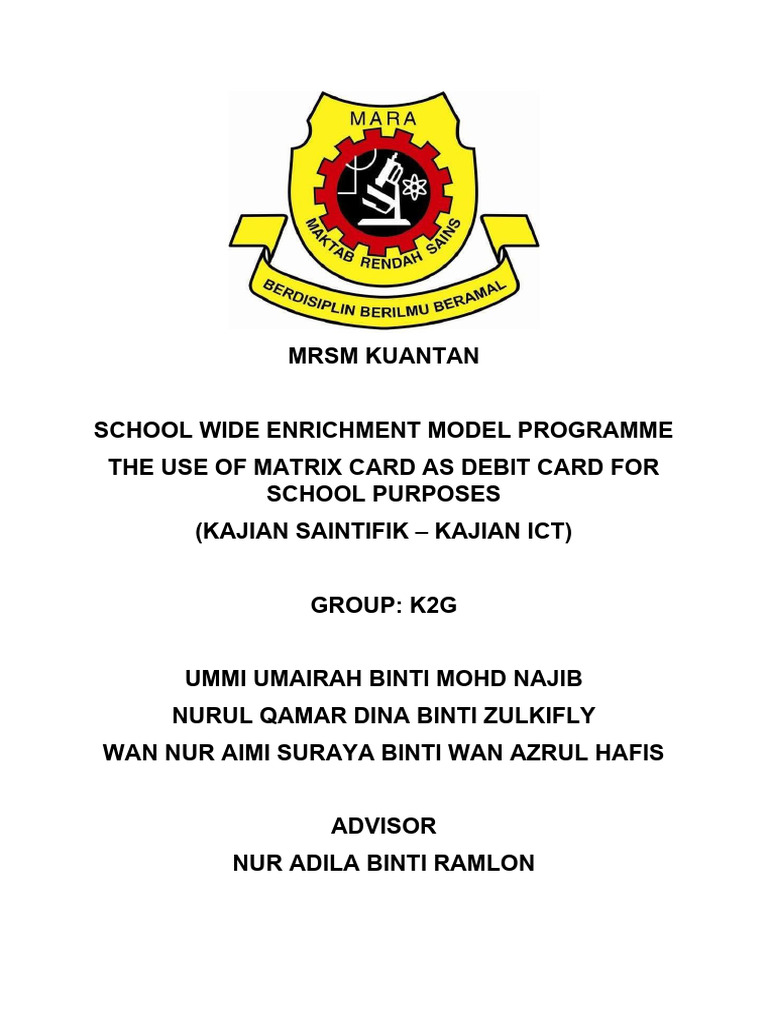 MARA
MAKTAB RENDAH SAINS
BERDISIPLIN BERILMU BERAMAL

MRSM KUANTAN

SCHOOL WIDE ENRICHMENT MODEL PROGRAMME
THE USE OF MATRIX CARD AS DEBIT CARD FOR SCHOOL PURPOSES
(KAJIAN SAINTIFIK – KAJIAN ICT)

GROUP: K2G

UMMI UMAIRAH BINTI MOHD NAJIB
NURUL QAMAR DINA BINTI ZULKIFLY
WAN NUR AIMI SURAYA BINTI WAN AZRUL HAFIS

ADVISOR
NUR ADILA BINTI RAMLON